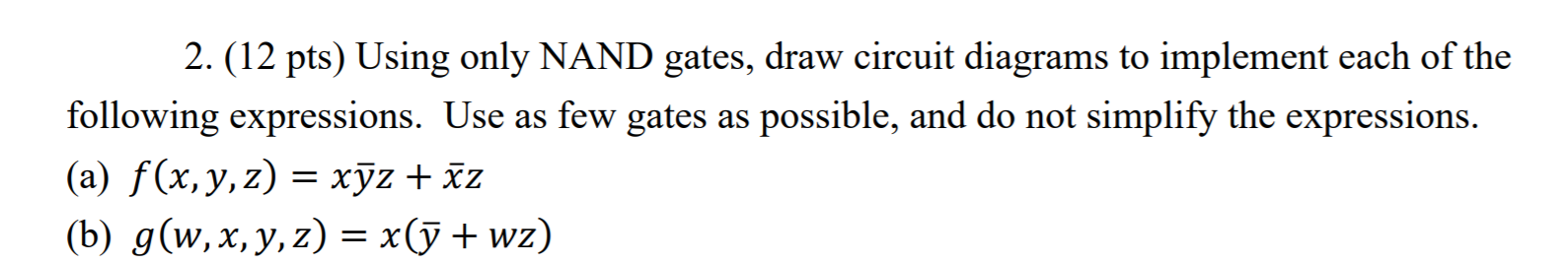 2. (12 pts) Using only NAND gates, draw circuit diagrams to implement each of the following expressions. Use as few gates as possible, and do not simplify the expressions.

(a) $f(x, y, z) = x\bar{y}z + \bar{x}z$

(b) $g(w, x, y, z) = x(\bar{y} + wz)$